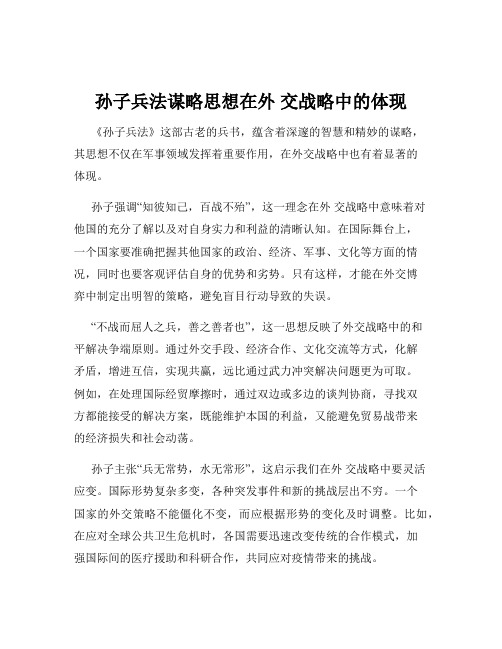 孙子兵法谋略思想在外 交战略中的体现

《孙子兵法》这部古老的兵书，蕴含着深邃的智慧和精妙的谋略，其思想不仅在军事领域发挥着重要作用，在外交战略中也有着显著的体现。

孙子强调“知彼知己，百战不殆”，这一理念在外 交战略中意味着对他国的充分了解以及对自身实力和利益的清晰认知。在国际舞台上，一个国家要准确把握其他国家的政治、经济、军事、文化等方面的情况，同时也要客观评估自身的优势和劣势。只有这样，才能在外交博弈中制定出明智的策略，避免盲目行动导致的失误。

“不战而屈人之兵，善之善者也”，这一思想反映了外交战略中的和平解决争端原则。通过外交手段、经济合作、文化交流等方式，化解矛盾，增进互信，实现共赢，远比通过武力冲突解决问题更为可取。例如，在处理国际经贸摩擦时，通过双边或多边的谈判协商，寻找双方都能接受的解决方案，既能维护本国的利益，又能避免贸易战带来的经济损失和社会动荡。

孙子主张“兵无常势，水无常形”，这启示我们在外 交战略中要灵活应变。国际形势复杂多变，各种突发事件和新的挑战层出不穷。一个国家的外交策略不能僵化不变，而应根据形势的变化及时调整。比如，在应对全球公共卫生危机时，各国需要迅速改变传统的合作模式，加强国际间的医疗援助和科研合作，共同应对疫情带来的挑战。